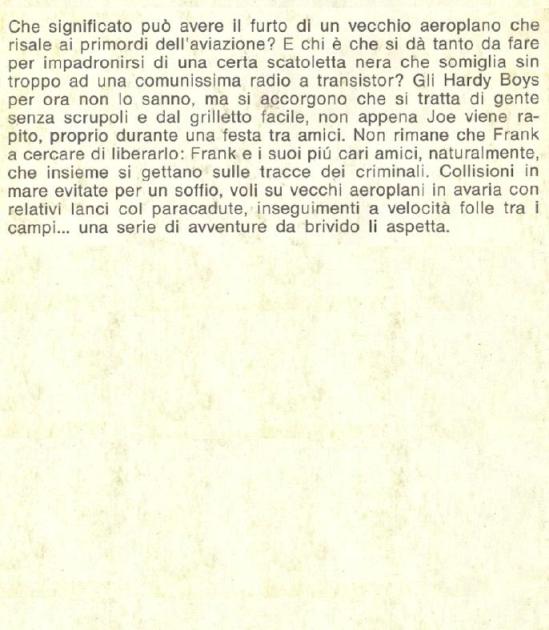 Che significato può avere il furto di un vecchio aeroplano che risale ai primordi dell'aviazione? E chi è che si dà tanto da fare per impadronirsi di una certa scatoletta nera che somiglia sin troppo ad una comunissima radio a transistor? Gli Hardy Boys per ora non lo sanno, ma si accorgono che si tratta di gente senza scrupoli e dal grilletto facile, non appena Joe viene rapito, proprio durante una festa tra amici. Non rimane che Frank a cercare di liberarlo: Frank e i suoi piú cari amici, naturalmente, che insieme si gettano sulle tracce dei criminali. Collisioni in mare evitate per un soffio, voli su vecchi aeroplani in avaria con relativi lanci col paracadute, inseguimenti a velocità folle tra i campi... una serie di avventure da brivido li aspetta.